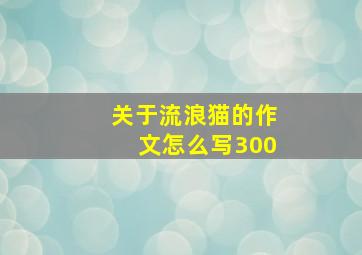 关于流浪猫的作文怎么写300